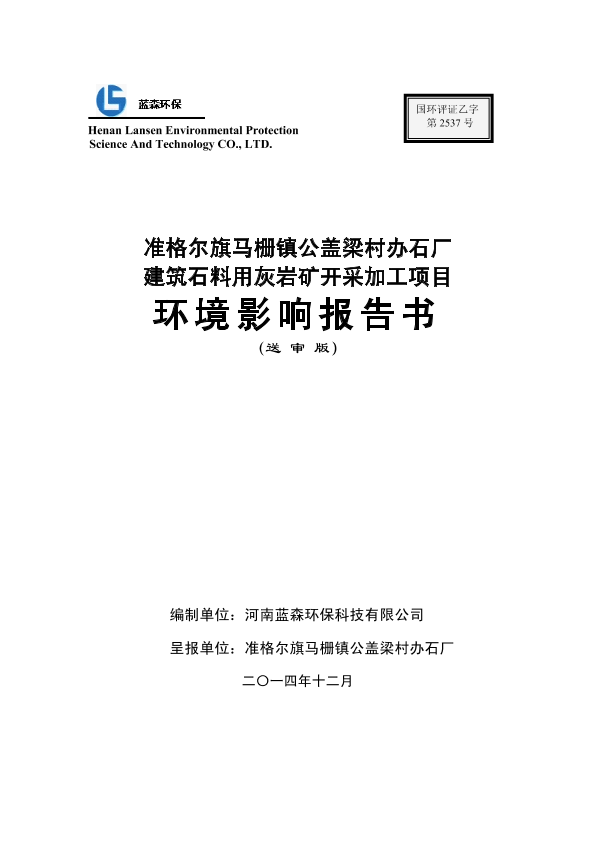 蓝森环保
Henan Lansen Environmental Protection Science And Technology CO., LTD.

国环评证乙字
第 2537 号

准格尔旗马栅镇公盖梁村办石厂
建筑石料用灰岩矿开采加工项目
环境影响报告书
（送审版）

编制单位：河南蓝森环保科技有限公司

呈报单位：准格尔旗马栅镇公盖梁村办石厂

二〇一四年十二月